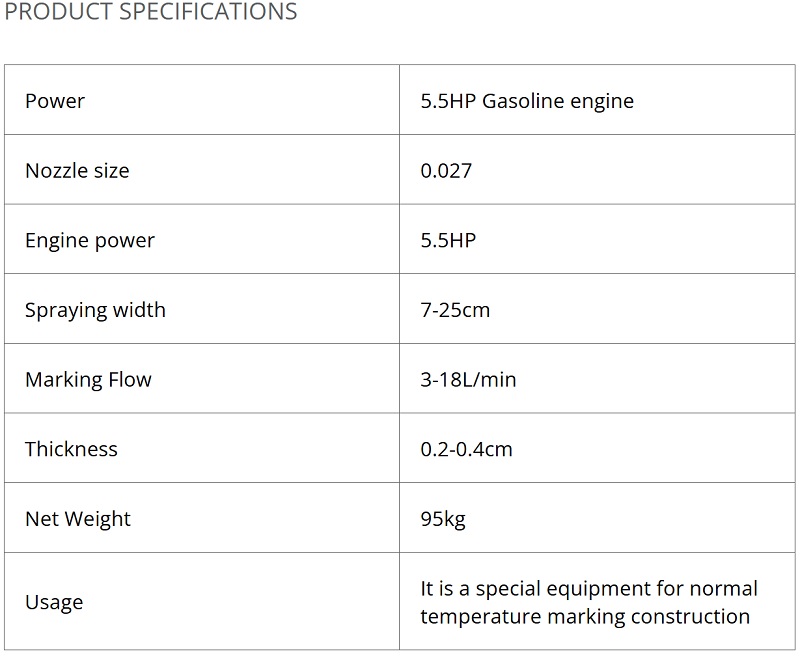 PRODUCT SPECIFICATIONS

| Power | 5.5HP Gasoline engine |
|---|---|
| Nozzle size | 0.027 |
| Engine power | 5.5HP |
| Spraying width | 7-25cm |
| Marking Flow | 3-18L/min |
| Thickness | 0.2-0.4cm |
| Net Weight | 95kg |
| Usage | It is a special equipment for normal temperature marking construction |